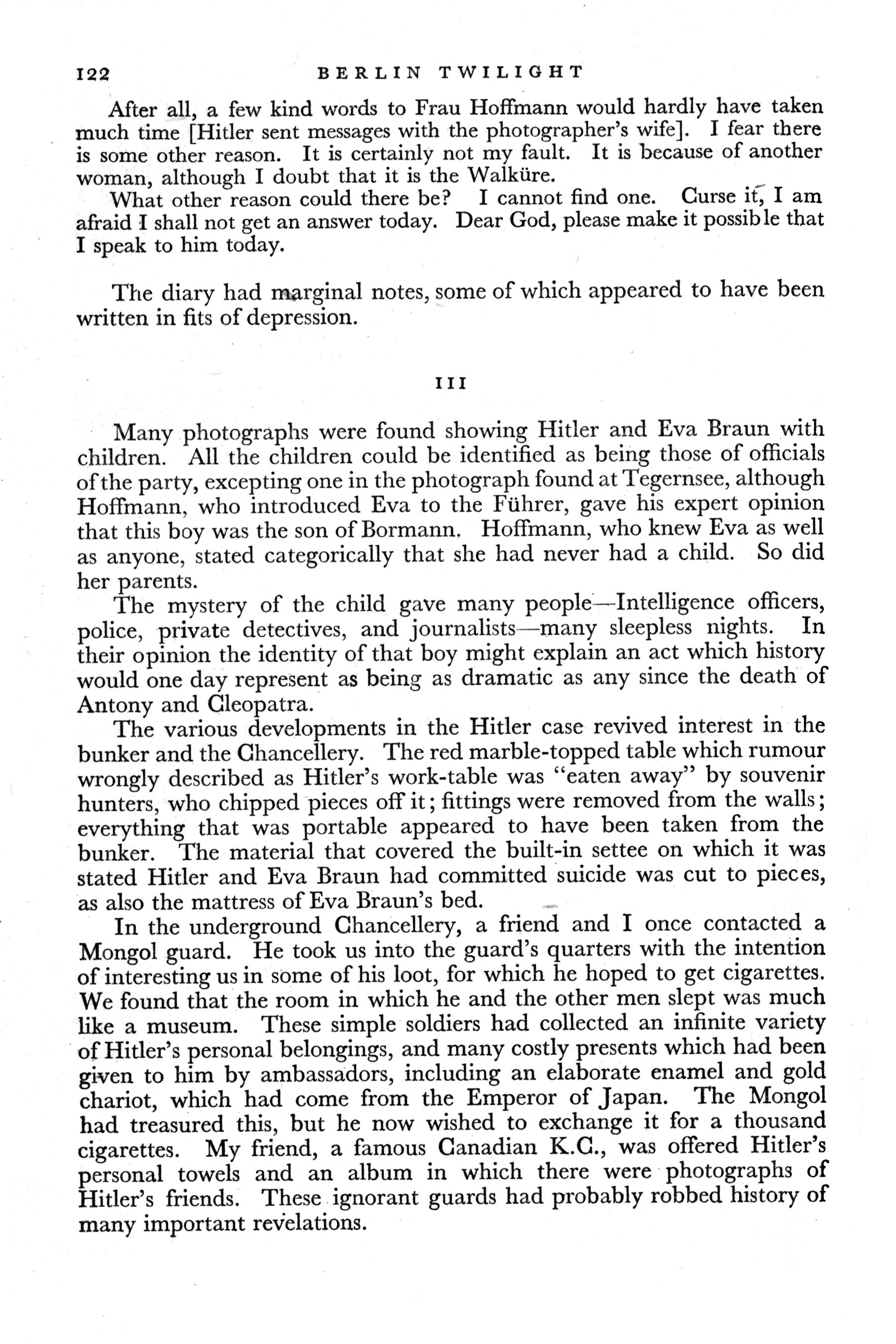 122 BERLIN TWILIGHT

After all, a few kind words to Frau Hoffmann would hardly have taken much time [Hitler sent messages with the photographer's wife]. I fear there is some other reason. It is certainly not my fault. It is because of another woman, although I doubt that it is the Walküre.

What other reason could there be? I cannot find one. Curse it, I am afraid I shall not get an answer today. Dear God, please make it possible that I speak to him today.

The diary had marginal notes, some of which appeared to have been written in fits of depression.

III

Many photographs were found showing Hitler and Eva Braun with children. All the children could be identified as being those of officials of the party, excepting one in the photograph found at Tegernsee, although Hoffmann, who introduced Eva to the Führer, gave his expert opinion that this boy was the son of Bormann. Hoffmann, who knew Eva as well as anyone, stated categorically that she had never had a child. So did her parents.

The mystery of the child gave many people—Intelligence officers, police, private detectives, and journalists—many sleepless nights. In their opinion the identity of that boy might explain an act which history would one day represent as being as dramatic as any since the death of Antony and Cleopatra.

The various developments in the Hitler case revived interest in the bunker and the Chancellery. The red marble-topped table which rumour wrongly described as Hitler's work-table was "eaten away" by souvenir hunters, who chipped pieces off it; fittings were removed from the walls; everything that was portable appeared to have been taken from the bunker. The material that covered the built-in settee on which it was stated Hitler and Eva Braun had committed suicide was cut to pieces, as also the mattress of Eva Braun's bed.

In the underground Chancellery, a friend and I once contacted a Mongol guard. He took us into the guard's quarters with the intention of interesting us in some of his loot, for which he hoped to get cigarettes. We found that the room in which he and the other men slept was much like a museum. These simple soldiers had collected an infinite variety of Hitler's personal belongings, and many costly presents which had been given to him by ambassadors, including an elaborate enamel and gold chariot, which had come from the Emperor of Japan. The Mongol had treasured this, but he now wished to exchange it for a thousand cigarettes. My friend, a famous Canadian K.C., was offered Hitler's personal towels and an album in which there were photographs of Hitler's friends. These ignorant guards had probably robbed history of many important revelations.